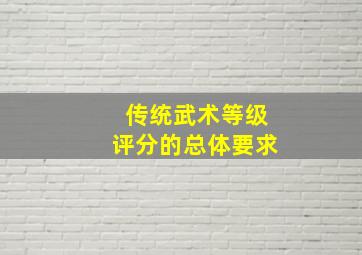 传统武术等级
评分的总体要求